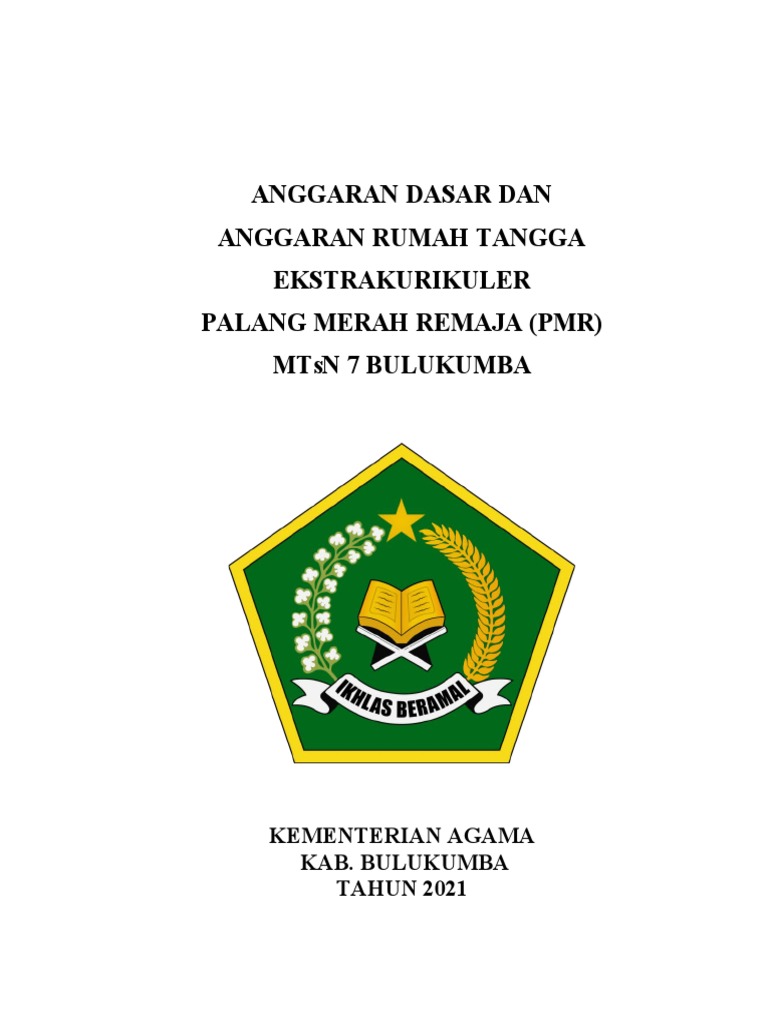 ANGGARAN DASAR DAN
ANGGARAN RUMAH TANGGA
EKSTRAKURIKULER
PALANG MERAH REMAJA (PMR)
MTsN 7 BULUKUMBA

IKHLAS BERAMAL

KEMENTERIAN AGAMA
KAB. BULUKUMBA
TAHUN 2021